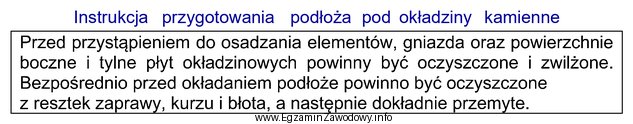 Instrukcja przygotowania podłoża pod okładziny kamienne

Przed przystąpieniem do osadzania elementów, gniazda oraz powierzchnie boczne i tylne płyt okładzinowych powinny być oczyszczone i zwilżone. Bezpośrednio przed okładaniem podłoże powinno być oczyszczone z resztek zaprawy, kurzu i błota, a następnie dokładnie przemyte.

www.EgzaminZawodowy.info